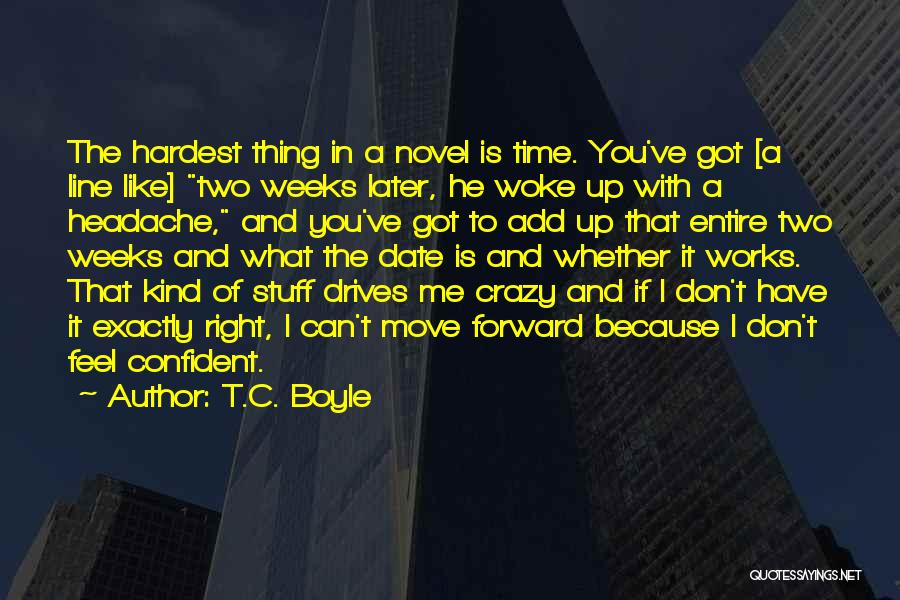 The hardest thing in a novel is time. You've got [a line like] "two weeks later, he woke up with a headache," and you've got to add up that entire two weeks and what the date is and whether it works. That kind of stuff drives me crazy and if I don't have it exactly right, I can't move forward because I don't feel confident.

~ Author: T.C. Boyle

QUOTESSAYINGS.NET